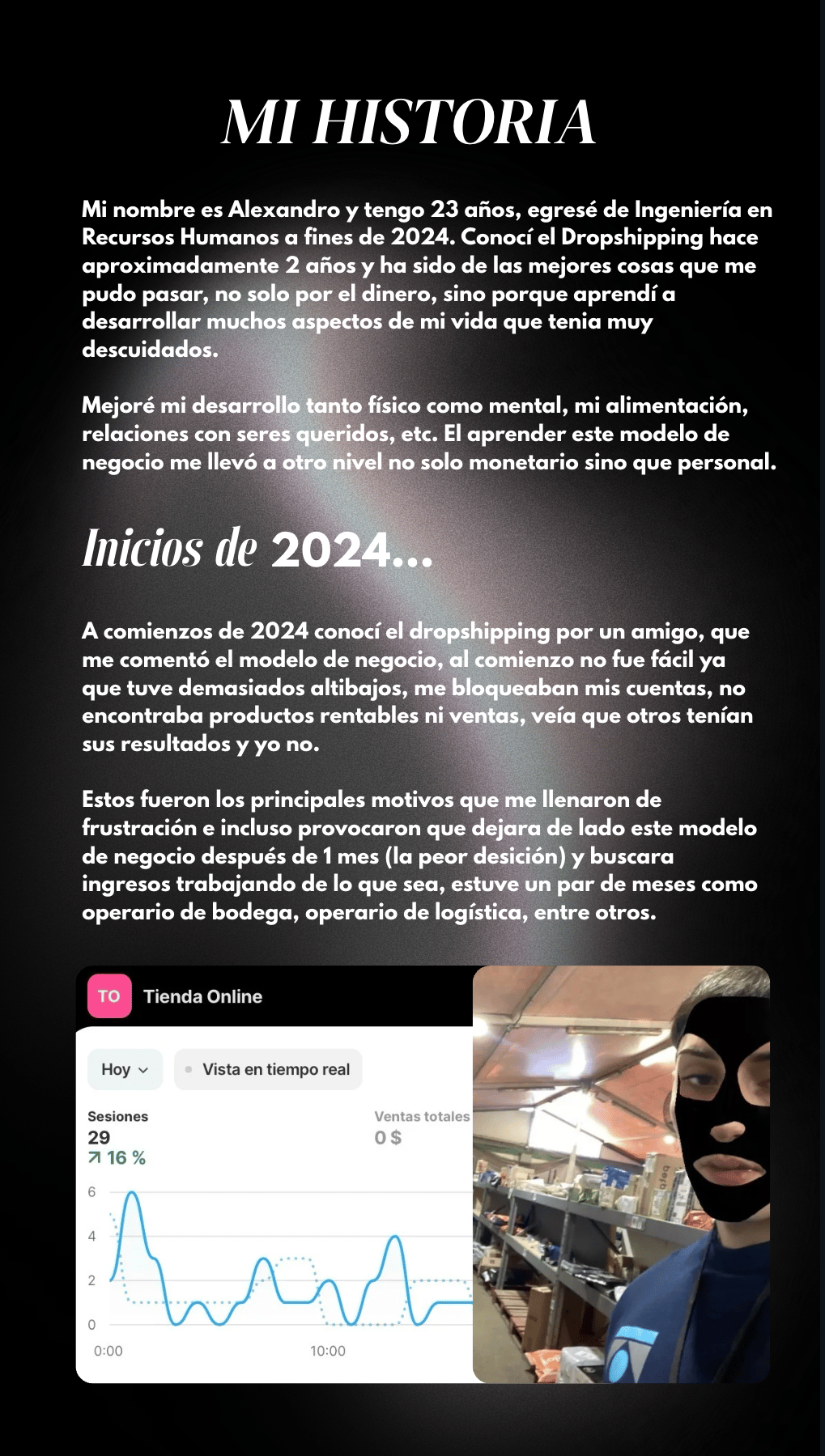 MI HISTORIA

Mi nombre es Alexandro y tengo 23 años, egresé de Ingeniería en Recursos Humanos a fines de 2024. Conocí el Dropshipping hace aproximadamente 2 años y ha sido de las mejores cosas que me pudo pasar, no solo por el dinero, sino porque aprendí a desarrollar muchos aspectos de mi vida que tenia muy descuidados.

Mejoré mi desarrollo tanto físico como mental, mi alimentación, relaciones con seres queridos, etc. El aprender este modelo de negocio me llevó a otro nivel no solo monetario sino que personal.

Inicios de 2024...

A comienzos de 2024 conocí el dropshipping por un amigo, que me comentó el modelo de negocio, al comienzo no fue fácil ya que tuve demasiados altibajos, me bloqueaban mis cuentas, no encontraba productos rentables ni ventas, veía que otros tenían sus resultados y yo no.

Estos fueron los principales motivos que me llenaron de frustración e incluso provocaron que dejara de lado este modelo de negocio después de 1 mes (la peor desición) y buscara ingresos trabajando de lo que sea, estuve un par de meses como operario de bodega, operario de logística, entre otros.

TO Tienda Online

Hoy

Vista en tiempo real

Sesiones
29
16 %

Ventas totales
0 $

6
4
2
0
0:00
10:00